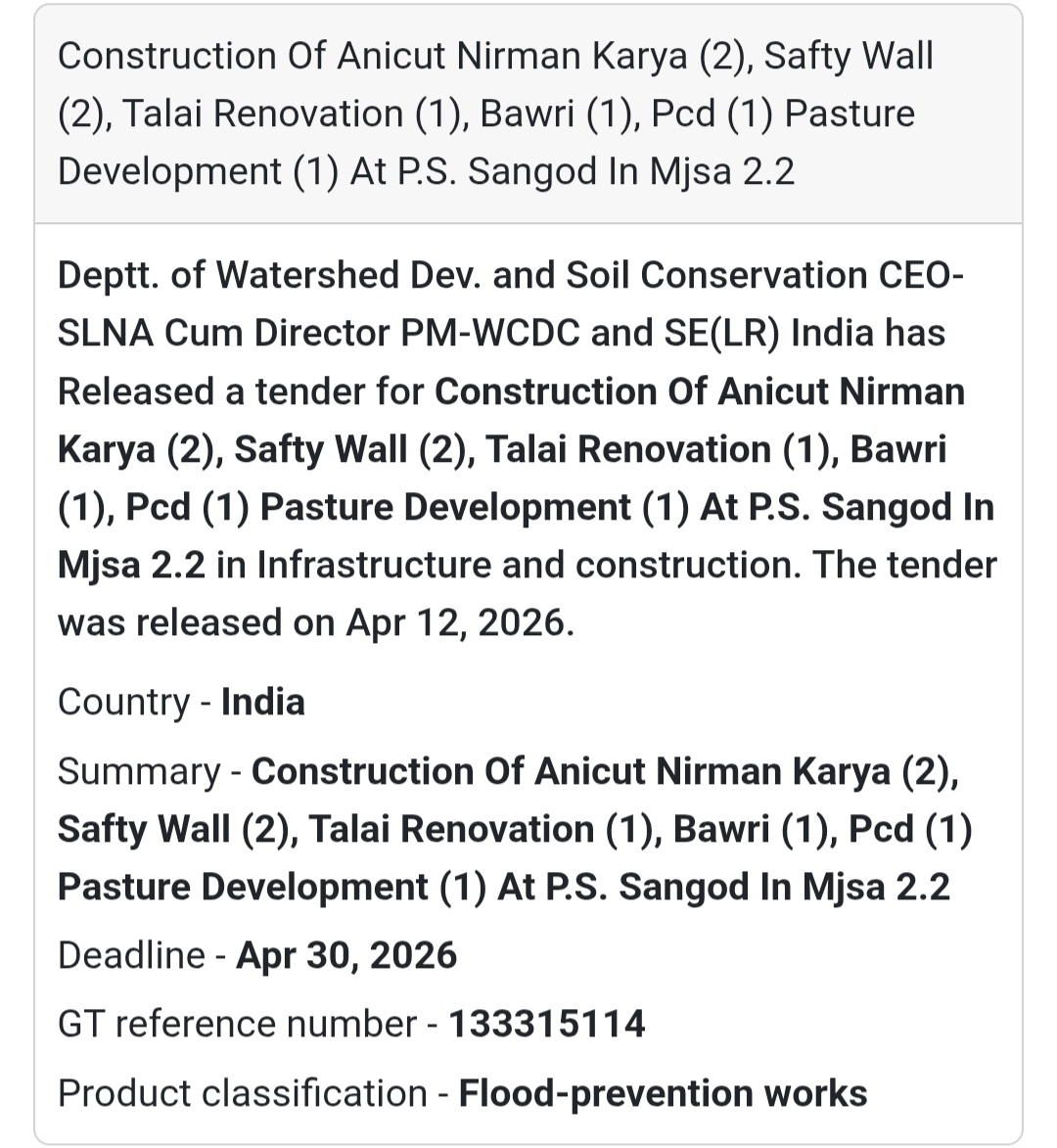 Construction Of Anicut Nirman Karya (2), Safty Wall (2), Talai Renovation (1), Bawri (1), Pcd (1) Pasture Development (1) At P.S. Sangod In Mjsa 2.2

Deptt. of Watershed Dev. and Soil Conservation CEO-SLNA Cum Director PM-WCDC and SE(LR) India has Released a tender for Construction Of Anicut Nirman Karya (2), Safty Wall (2), Talai Renovation (1), Bawri (1), Pcd (1) Pasture Development (1) At P.S. Sangod In Mjsa 2.2 in Infrastructure and construction. The tender was released on Apr 12, 2026.

Country - India

Summary - Construction Of Anicut Nirman Karya (2), Safty Wall (2), Talai Renovation (1), Bawri (1), Pcd (1) Pasture Development (1) At P.S. Sangod In Mjsa 2.2

Deadline - Apr 30, 2026

GT reference number - 133315114

Product classification - Flood-prevention works